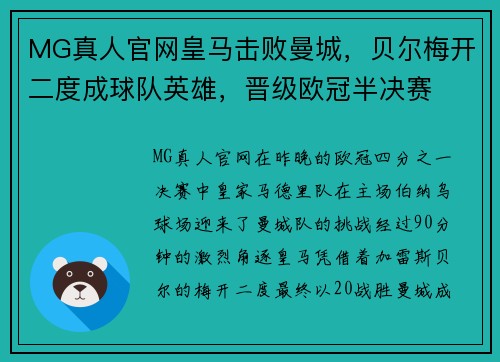 MG真人官网皇马击败曼城，贝尔梅开二度成球队英雄，晋级欧冠半决赛

MG真人官网在昨晚的欧冠四分之一决赛中皇家马德里队在主场伯纳乌球场迎来了曼城队的挑战经过90分钟的激烈角逐皇马凭借着加雷斯贝尔的梅开二度最终以20战胜曼城成